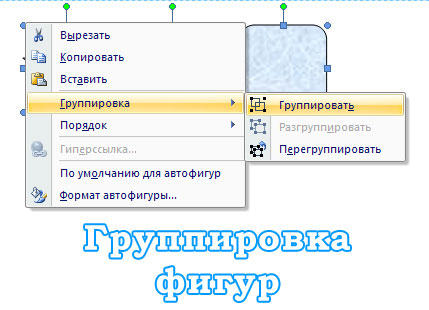 Вырезать
Копировать
Вставить
Группировка
Порядок
Гиперссылка...
По умолчанию для автофигур
Формат автофигуры...

Группировать
Разгруппировать
Перегруппировать

Группировка фигур